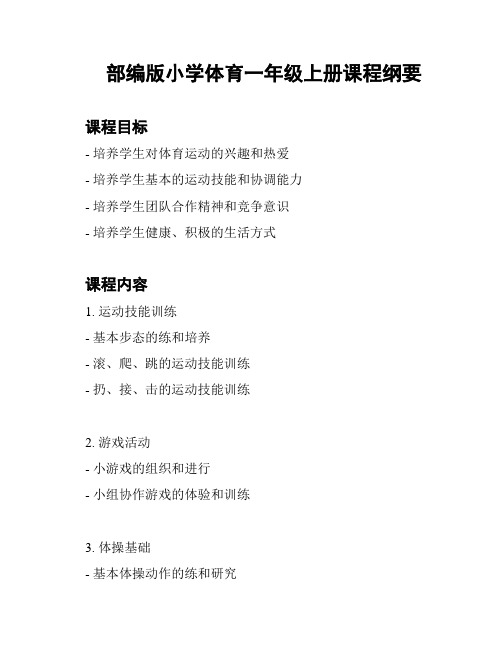 部编版小学体育一年级上册课程纲要

课程目标

- 培养学生对体育运动的兴趣和热爱

- 培养学生基本的运动技能和协调能力

- 培养学生团队合作精神和竞争意识

- 培养学生健康、积极的生活方式

课程内容

1. 运动技能训练

- 基本步态的练和培养

- 滚、爬、跳的运动技能训练

- 扔、接、击的运动技能训练

2. 游戏活动

- 小游戏的组织和进行

- 小组协作游戏的体验和训练

3. 体操基础

- 基本体操动作的练和研究